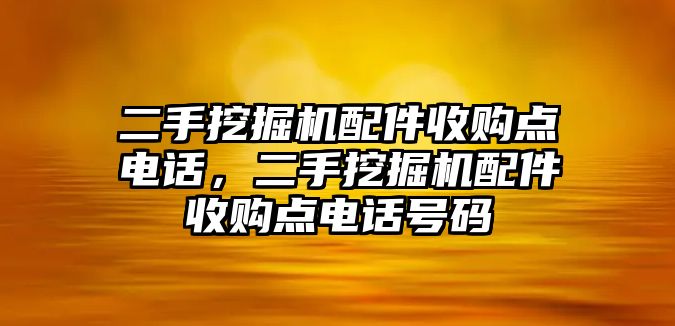 二手挖掘机配件收购点电话，二手挖掘机配件收购点电话号码